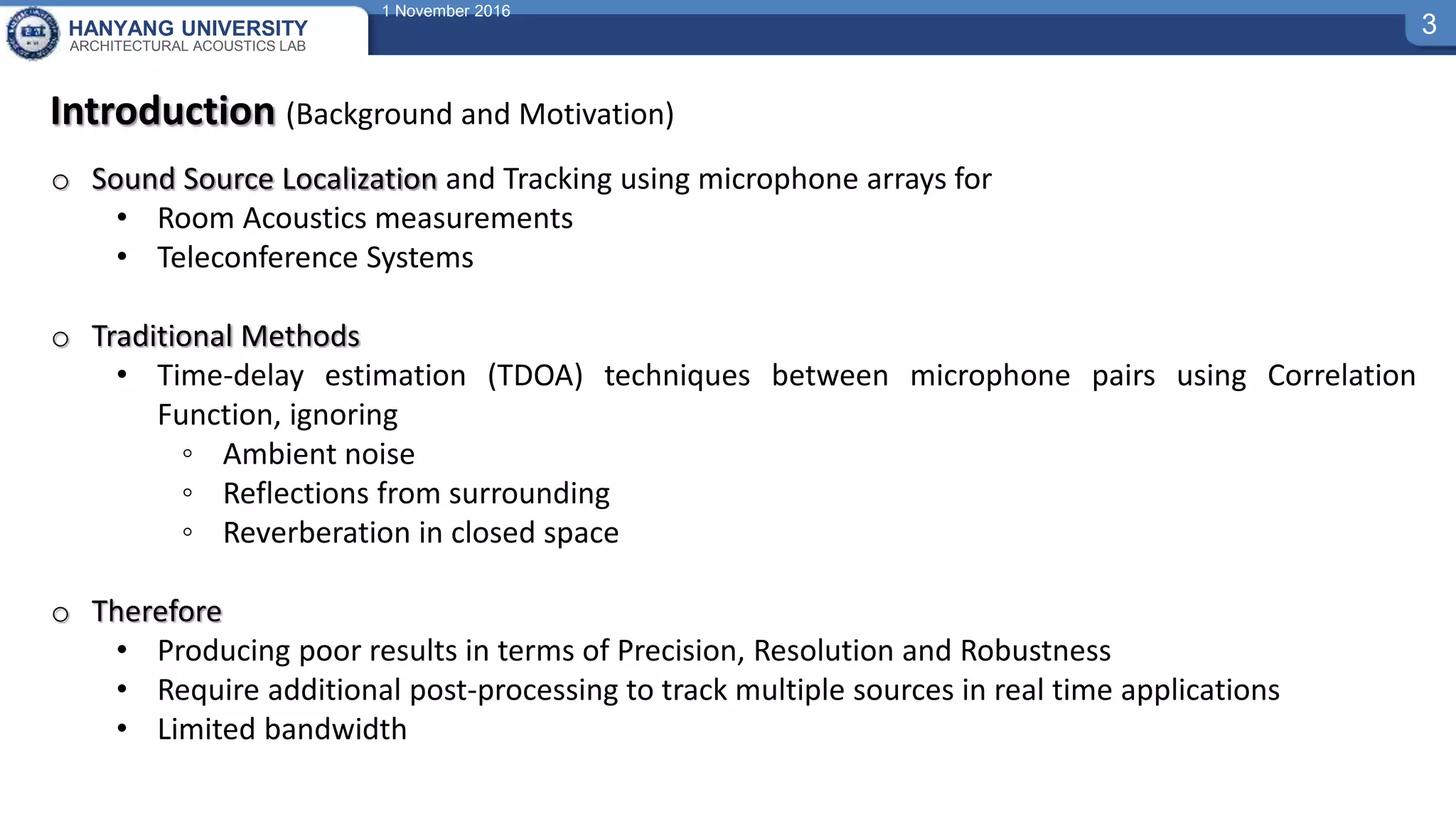 HANYANG UNIVERSITY
ARCHITECTURAL ACOUSTICS LAB

1 November 2016

3

Introduction (Background and Motivation)

○ Sound Source Localization and Tracking using microphone arrays for
• Room Acoustics measurements
• Teleconference Systems

○ Traditional Methods
• Time-delay estimation (TDOA) techniques between microphone pairs using Correlation Function, ignoring
◦ Ambient noise
◦ Reflections from surrounding
◦ Reverberation in closed space

○ Therefore
• Producing poor results in terms of Precision, Resolution and Robustness
• Require additional post-processing to track multiple sources in real time applications
• Limited bandwidth